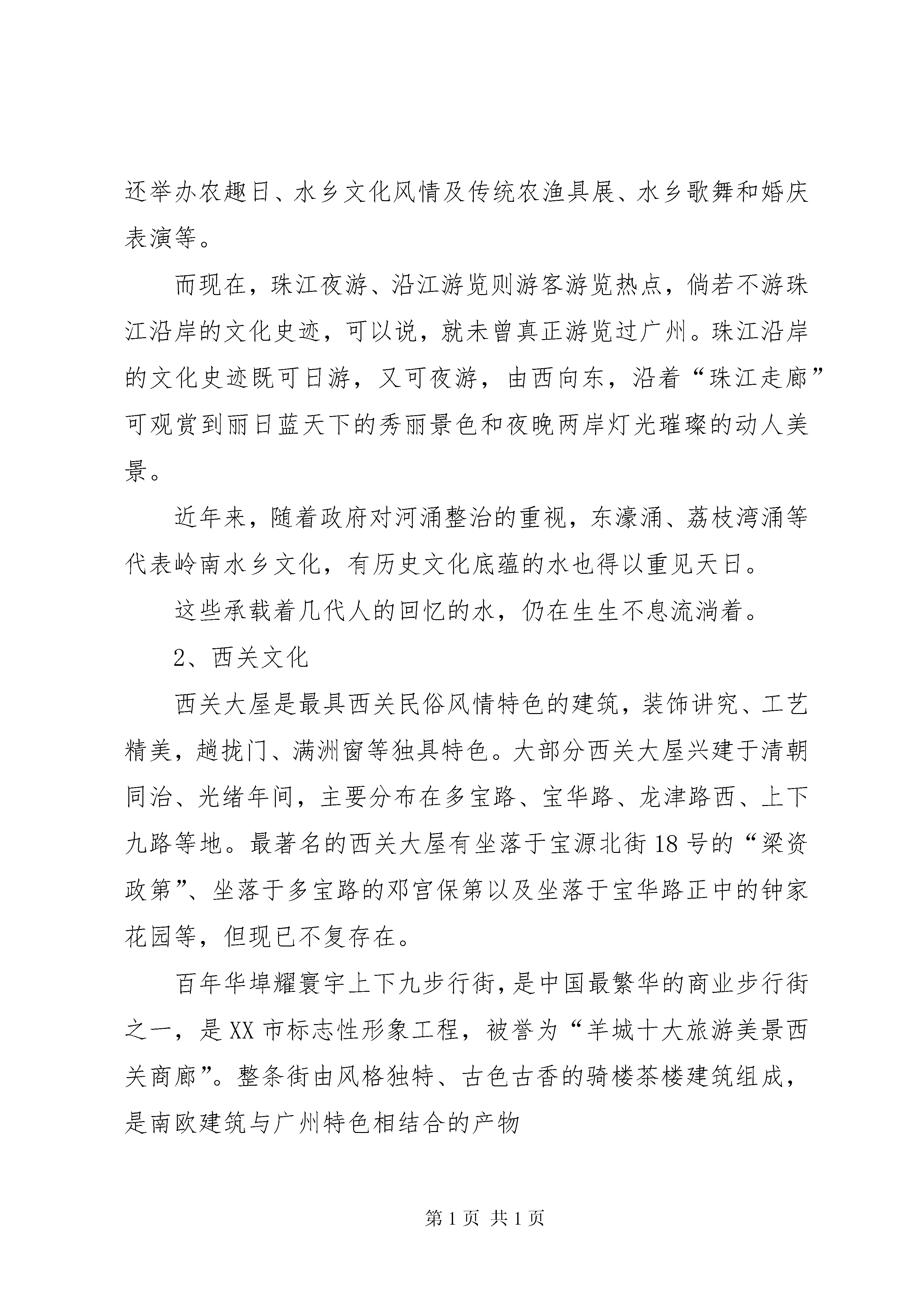 还举办农趣日、水乡文化风情及传统农渔具展、水乡歌舞和婚庆表演等。

而现在，珠江夜游、沿江游览则游客游览热点，倘若不游珠江沿岸的文化史迹，可以说，就未曾真正游览过广州。珠江沿岸的文化史迹既可日游，又可夜游，由西向东，沿着“珠江走廊”可观赏到丽日蓝天下的秀丽景色和夜晚两岸灯光璀璨的动人美景。

近年来，随着政府对河涌整治的重视，东濠涌、荔枝湾涌等代表岭南水乡文化，有历史文化底蕴的水也得以重见天日。

这些承载着几代人的回忆的水，仍在生生不息流淌着。

2、西关文化

西关大屋是最具西关民俗风情特色的建筑，装饰讲究、工艺精美，趟拢门、满洲窗等独具特色。大部分西关大屋兴建于清朝同治、光绪年间，主要分布在多宝路、宝华路、龙津路西、上下九路等地。最著名的西关大屋有坐落于宝源北街18号的“梁资政第”、坐落于多宝路的邓宫保第以及坐落于宝华路正中的钟家花园等，但现已不复存在。

百年华埠耀寰宇上下九步行街，是中国最繁华的商业步行街之一，是XX市标志性形象工程，被誉为“羊城十大旅游美景西关商廊”。整条街由风格独特、古色古香的骑楼茶楼建筑组成，是南欧建筑与广州特色相结合的产物

第1页 共1页